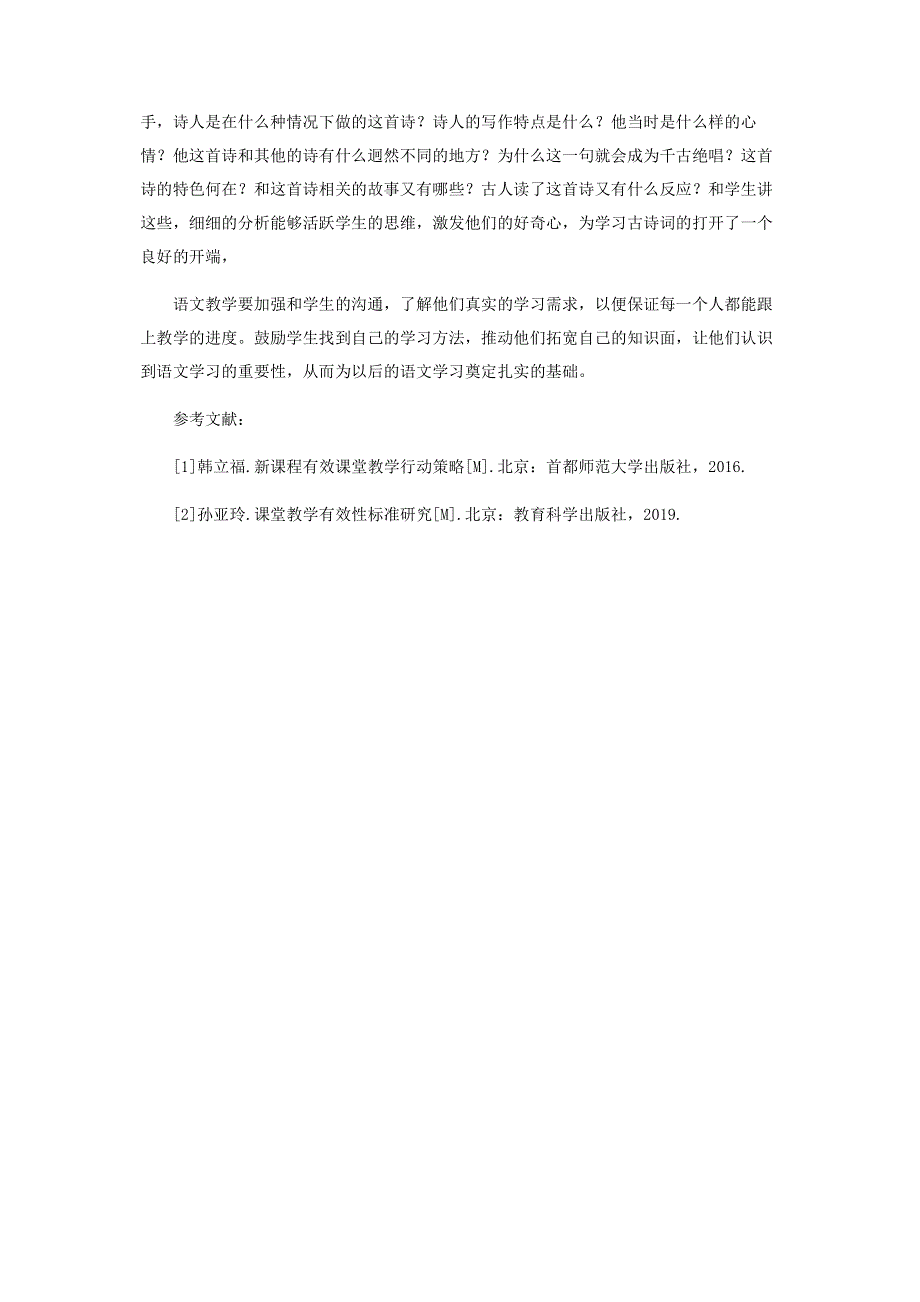 手，诗人是在什么种情况下做的这首诗？诗人的写作特点是什么？他当时是什么样的心情？他这首诗和其他的诗有什么迥然不同的地方？为什么这一句就会成为千古绝唱？这首诗的特色何在？和这首诗相关的故事又有哪些？古人读了这首诗又有什么反应？和学生讲这些，细细的分析能够活跃学生的思维，激发他们的好奇心，为学习古诗词的打开了一个良好的开端，

语文教学要加强和学生的沟通，了解他们真实的学习需求，以便保证每一个人都能跟上教学的进度。鼓励学生找到自己的学习方法，推动他们拓宽自己的知识面，让他们认识到语文学习的重要性，从而为以后的语文学习奠定扎实的基础。

参考文献：

[1]韩立福.新课程有效课堂教学行动策略[M].北京：首都师范大学出版社，2016.

[2]孙亚玲.课堂教学有效性标准研究[M].北京：教育科学出版社，2019.